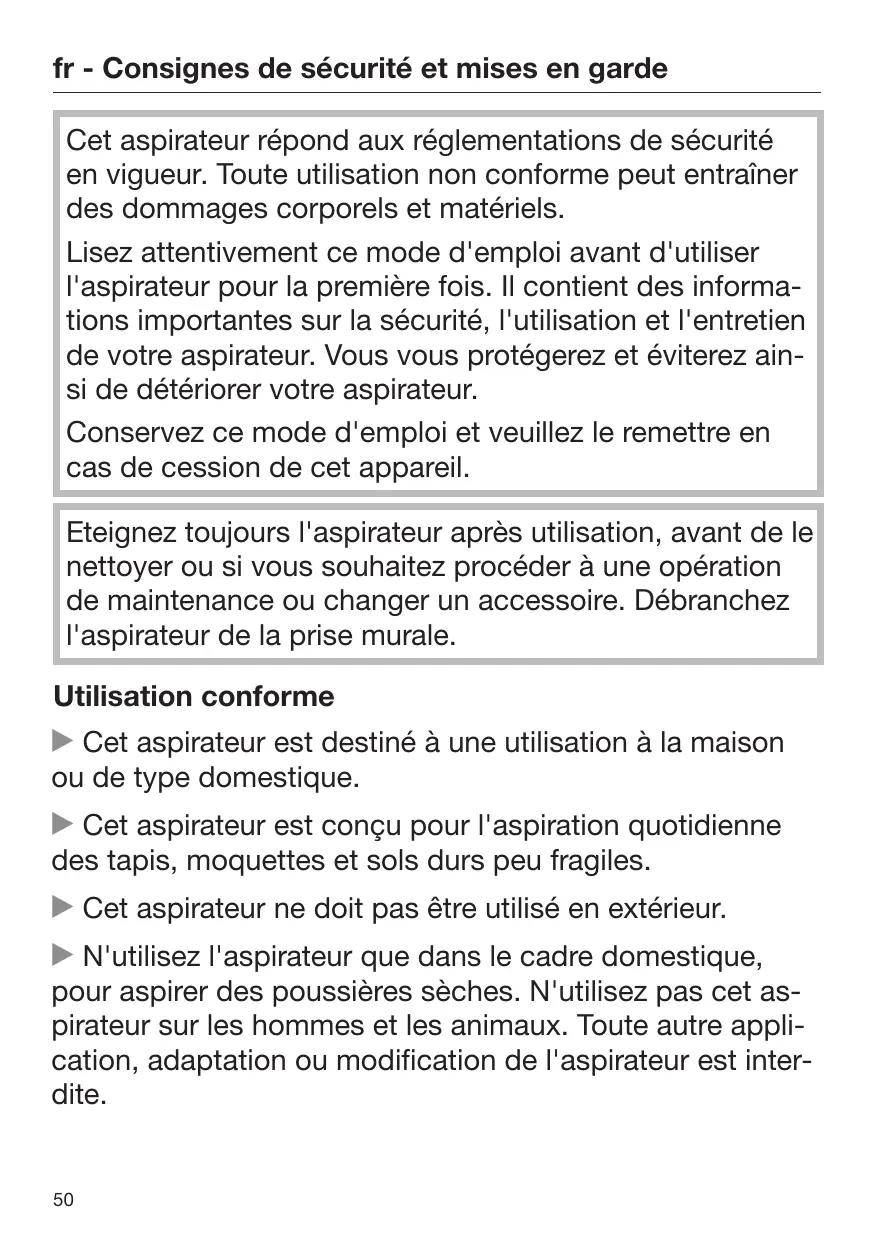 fr - Consignes de sécurité et mises en garde

Cet aspirateur répond aux réglementations de sécurité en vigueur. Toute utilisation non conforme peut entraîner des dommages corporels et matériels.

Lisez attentivement ce mode d'emploi avant d'utiliser l'aspirateur pour la première fois. Il contient des informations importantes sur la sécurité, l'utilisation et l'entretien de votre aspirateur. Vous vous protégerez et éviterez ainsi de détériorer votre aspirateur.

Conservez ce mode d'emploi et veuillez le remettre en cas de cession de cet appareil.

Eteignez toujours l'aspirateur après utilisation, avant de le nettoyer ou si vous souhaitez procéder à une opération de maintenance ou changer un accessoire. Débranchez l'aspirateur de la prise murale.

Utilisation conforme

▶ Cet aspirateur est destiné à une utilisation à la maison ou de type domestique.

▶ Cet aspirateur est conçu pour l'aspiration quotidienne des tapis, moquettes et sols durs peu fragiles.

▶ Cet aspirateur ne doit pas être utilisé en extérieur.

▶ N'utilisez l'aspirateur que dans le cadre domestique, pour aspirer des poussières sèches. N'utilisez pas cet aspirateur sur les hommes et les animaux. Toute autre application, adaptation ou modification de l'aspirateur est interdite.

50